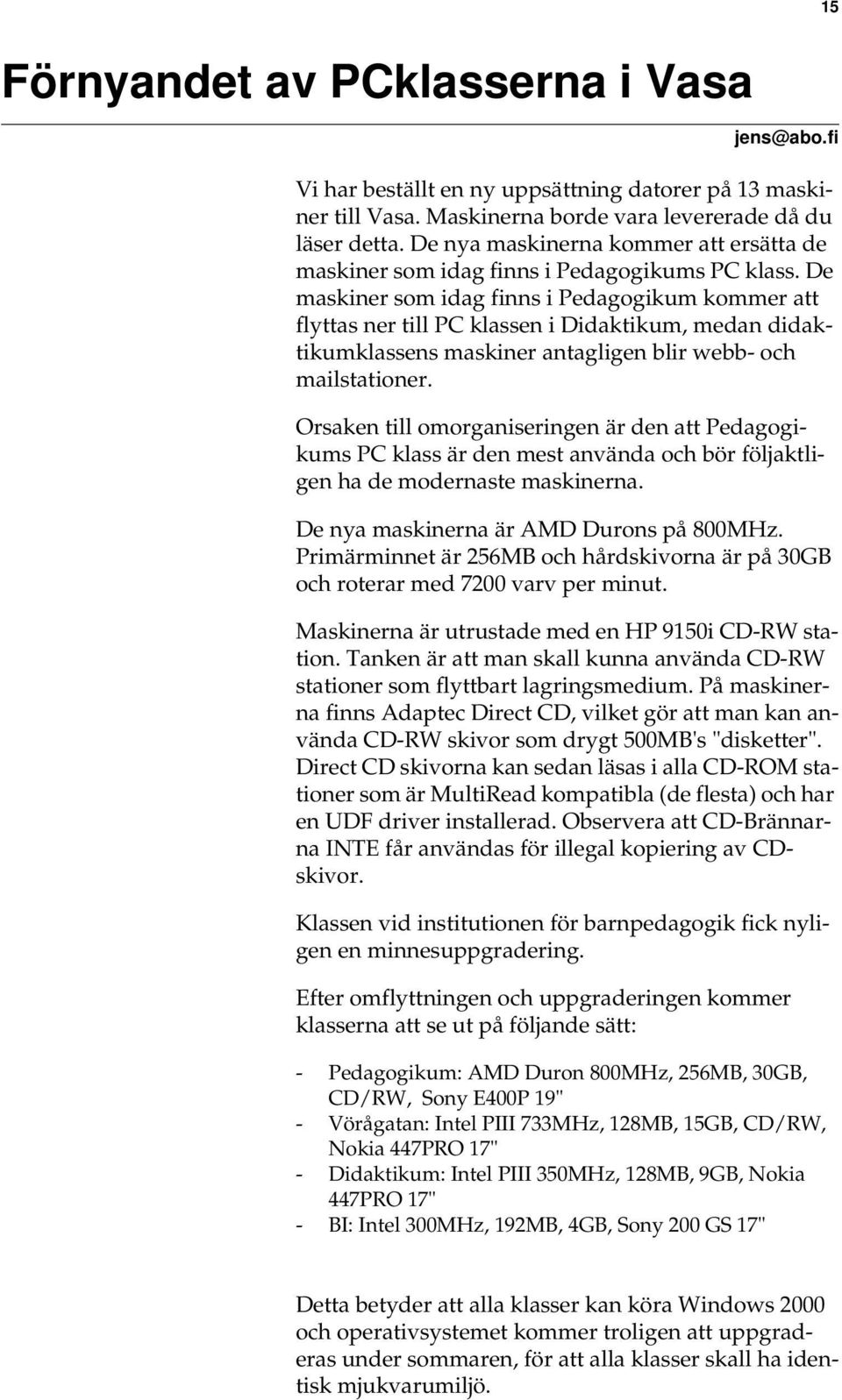 15

Förnyandet av PCklasserna i Vasa

jens@abo.fi

Vi har beställt en ny uppsättning datorer på 13 maskiner till Vasa. Maskinerna borde vara levererade då du läser detta. De nya maskinerna kommer att ersätta de maskiner som idag finns i Pedagogikums PC klass. De maskiner som idag finns i Pedagogikum kommer att flyttas ner till PC klassen i Didaktikum, medan didaktikumklassens maskiner antagligen blir webb- och mailstationer.

Orsaken till omorganiseringen är den att Pedagogikums PC klass är den mest använda och bör följaktligen ha de modernaste maskinerna.

De nya maskinerna är AMD Durons på 800MHz. Primärminnet är 256MB och hårdskivorna är på 30GB och roterar med 7200 varv per minut.

Maskinerna är utrustade med en HP 9150i CD-RW station. Tanken är att man skall kunna använda CD-RW stationer som flyttbart lagringsmedium. På maskinerna finns Adaptec Direct CD, vilket gör att man kan använda CD-RW skivor som drygt 500MB's "disketter". Direct CD skivorna kan sedan läsas i alla CD-ROM stationer som är MultiRead kompatibla (de flesta) och har en UDF driver installerad. Observera att CD-Brännarna INTE får användas för illegal kopiering av CD-skivor.

Klassen vid institutionen för barnpedagogik fick nyligen en minnesuppgradering.

Efter omflyttningen och uppgraderingen kommer klasserna att se ut på följande sätt:

- Pedagogikum: AMD Duron 800MHz, 256MB, 30GB, CD/RW, Sony E400P 19"
- Vörågatan: Intel PIII 733MHz, 128MB, 15GB, CD/RW, Nokia 447PRO 17"
- Didaktikum: Intel PIII 350MHz, 128MB, 9GB, Nokia 447PRO 17"
- BI: Intel 300MHz, 192MB, 4GB, Sony 200 GS 17"

Detta betyder att alla klasser kan köra Windows 2000 och operativsystemet kommer troligen att uppgraderas under sommaren, för att alla klasser skall ha identisk mjukvarumiljö.